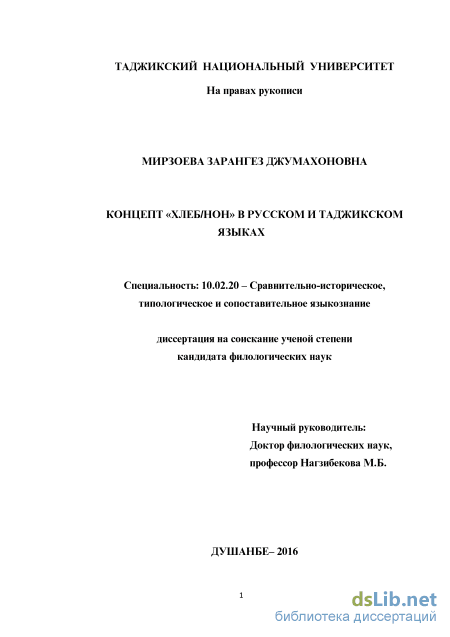 ТАДЖИКСКИЙ НАЦИОНАЛЬНЫЙ УНИВЕРСИТЕТ

На правах рукописи

МИРЗОЕВА ЗАРАНГЕЗ ДЖУМАХОНОВНА

КОНЦЕПТ «ХЛЕБ/НОН» В РУССКОМ И ТАДЖИКСКОМ ЯЗЫКАХ

Специальность: 10.02.20 – Сравнительно-историческое, типологическое и сопоставительное языкознание

диссертация на соискание ученой степени кандидата филологических наук

Научный руководитель:
Доктор филологических наук,
профессор Нагзибекова М.Б.

ДУШАНБЕ– 2016

1

dsLib.net
библиотека диссертаций